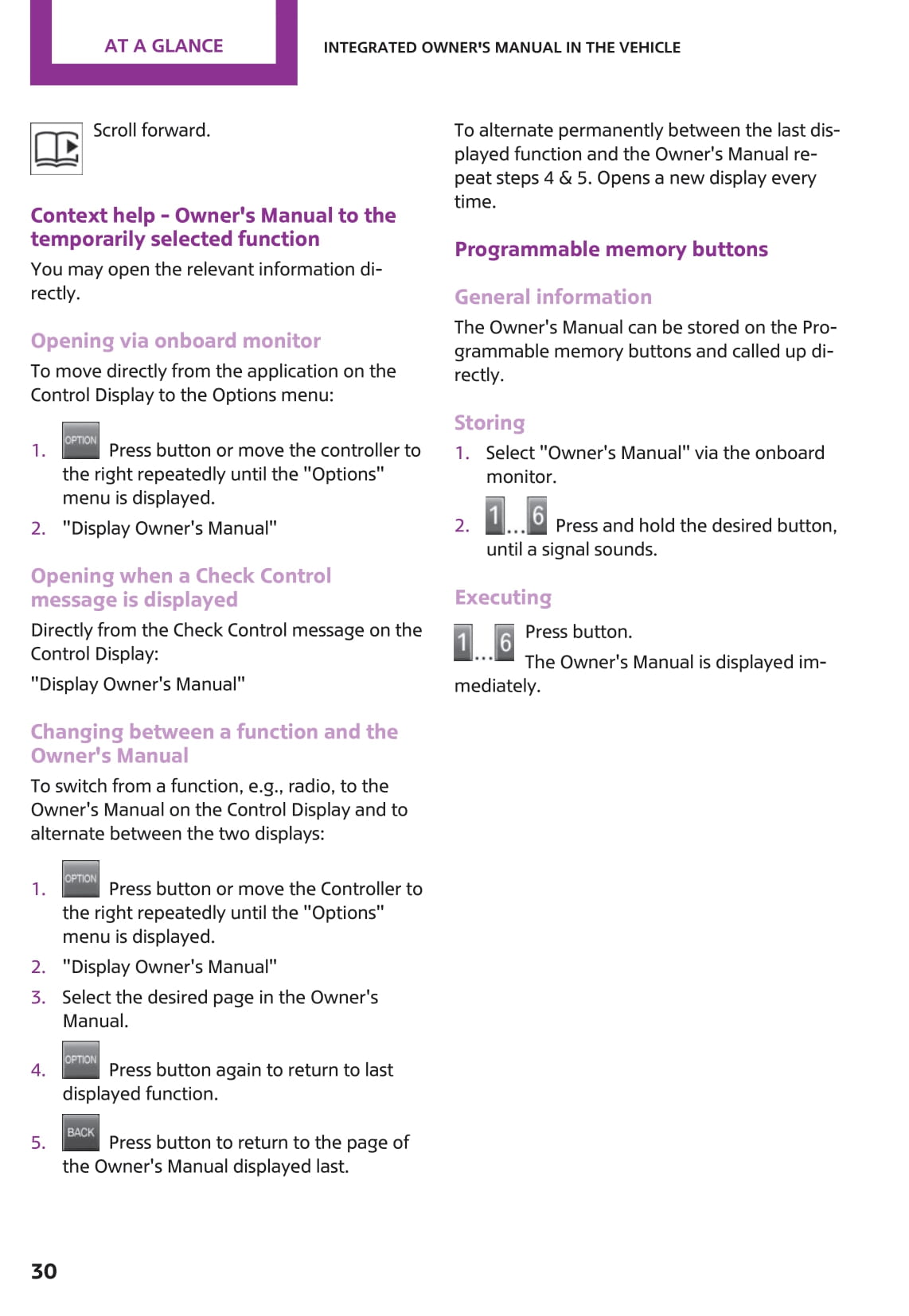 AT A GLANCE

INTEGRATED OWNER'S MANUAL IN THE VEHICLE

Scroll forward.

Context help - Owner's Manual to the temporarily selected function

You may open the relevant information directly.

Opening via onboard monitor

To move directly from the application on the Control Display to the Options menu:

1. OPTION Press button or move the controller to the right repeatedly until the "Options" menu is displayed.
2. "Display Owner's Manual"

Opening when a Check Control message is displayed

Directly from the Check Control message on the Control Display:

"Display Owner's Manual"

Changing between a function and the Owner's Manual

To switch from a function, e.g., radio, to the Owner's Manual on the Control Display and to alternate between the two displays:

1. OPTION Press button or move the Controller to the right repeatedly until the "Options" menu is displayed.
2. "Display Owner's Manual"
3. Select the desired page in the Owner's Manual.
4. OPTION Press button again to return to last displayed function.
5. BACK Press button to return to the page of the Owner's Manual displayed last.

To alternate permanently between the last displayed function and the Owner's Manual repeat steps 4 & 5. Opens a new display every time.

Programmable memory buttons

General information

The Owner's Manual can be stored on the Programmable memory buttons and called up directly.

Storing

1. Select "Owner's Manual" via the onboard monitor.
2. 1...6 Press and hold the desired button, until a signal sounds.

Executing

1...6 Press button.

The Owner's Manual is displayed immediately.

30